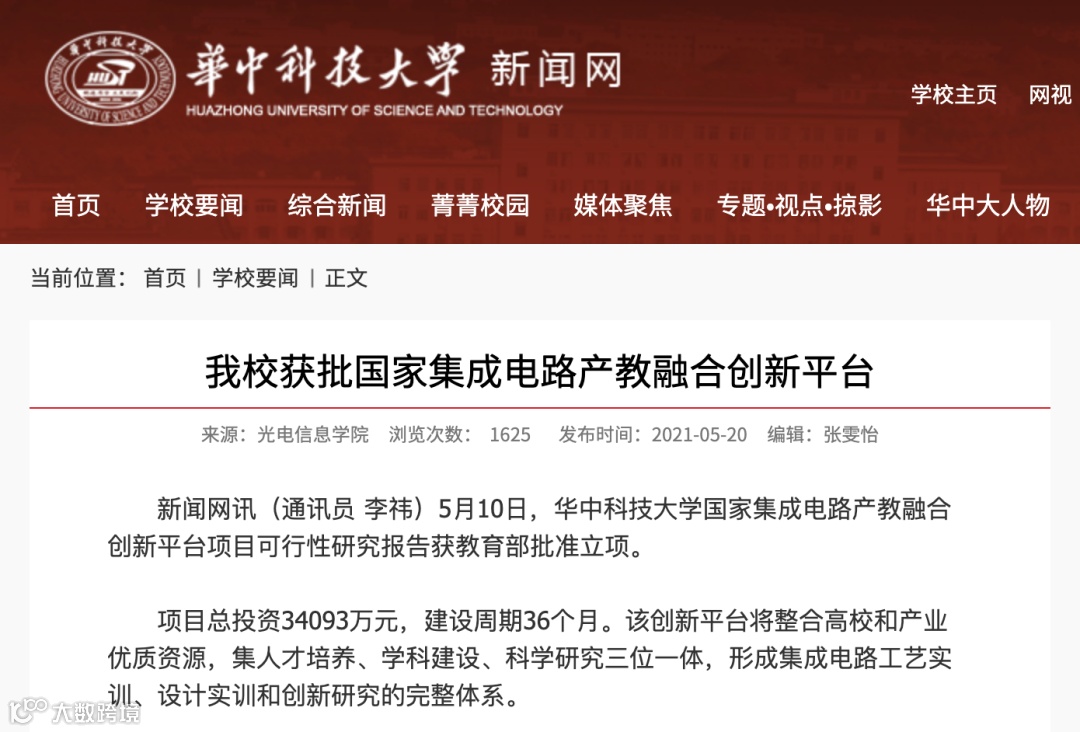 華中科技大學 新闻网
HUAZHONG UNIVERSITY OF SCIENCE AND TECHNOLOGY

学校主页 网视

首页 学校要闻 综合新闻 菁菁校园 媒体聚焦 专题•视点•掠影 华中大人物

当前位置： 首页 | 学校要闻 | 正文

我校获批国家集成电路产教融合创新平台

来源：光电信息学院 浏览次数： 1625 发布时间：2021-05-20 编辑：张雯怡

新闻网讯（通讯员 李祎）5月10日，华中科技大学国家集成电路产教融合创新平台项目可行性研究报告获教育部批准立项。

项目总投资34093万元，建设周期36个月。该创新平台将整合高校和产业优质资源，集人才培养、学科建设、科学研究三位一体，形成集成电路工艺实训、设计实训和创新研究的完整体系。

大数跨境